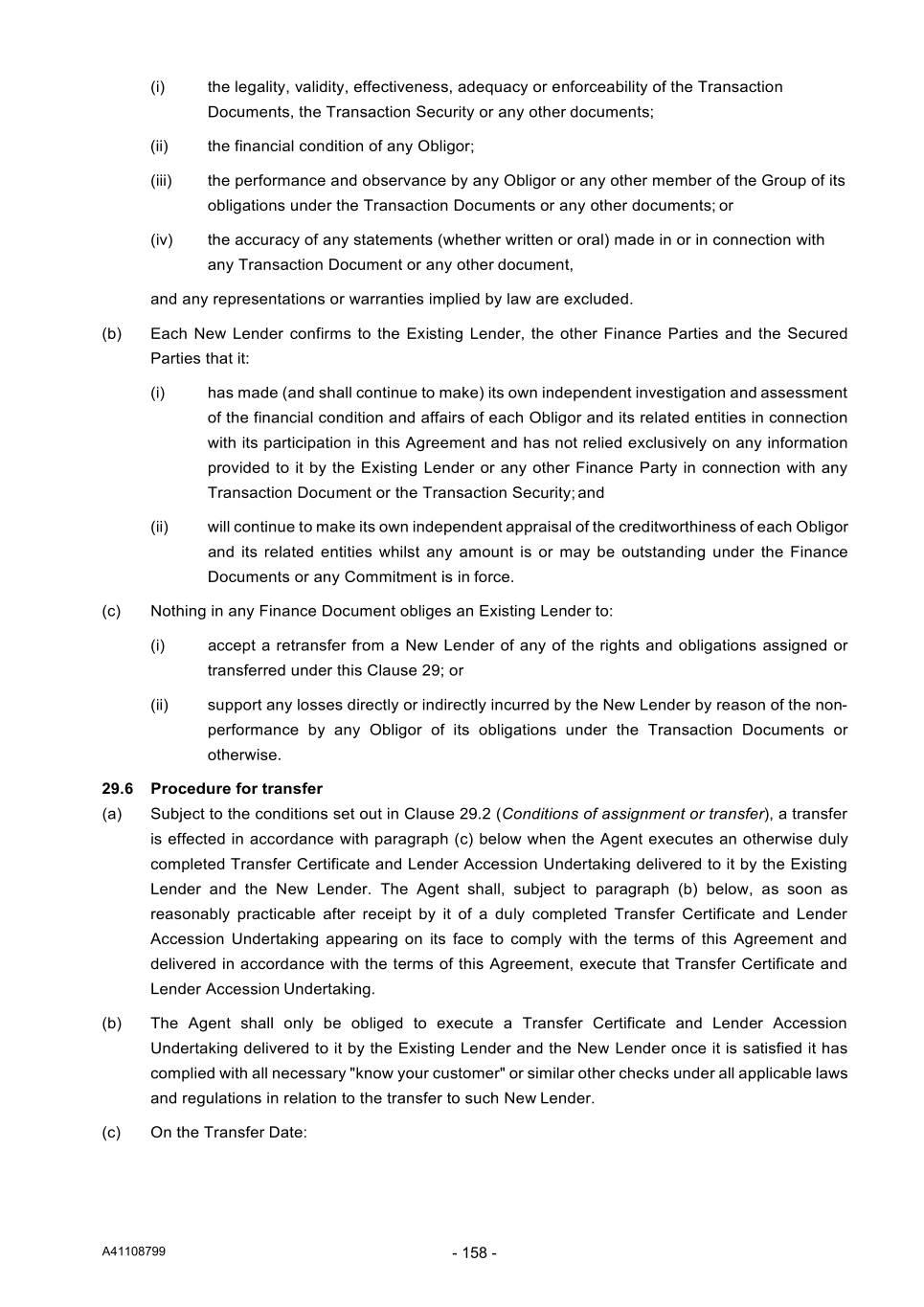 (i) the legality, validity, effectiveness, adequacy or enforceability of the Transaction Documents, the Transaction Security or any other documents;

(ii) the financial condition of any Obligor;

(iii) the performance and observance by any Obligor or any other member of the Group of its obligations under the Transaction Documents or any other documents; or

(iv) the accuracy of any statements (whether written or oral) made in or in connection with any Transaction Document or any other document,

and any representations or warranties implied by law are excluded.

(b) Each New Lender confirms to the Existing Lender, the other Finance Parties and the Secured Parties that it:

(i) has made (and shall continue to make) its own independent investigation and assessment of the financial condition and affairs of each Obligor and its related entities in connection with its participation in this Agreement and has not relied exclusively on any information provided to it by the Existing Lender or any other Finance Party in connection with any Transaction Document or the Transaction Security; and

(ii) will continue to make its own independent appraisal of the creditworthiness of each Obligor and its related entities whilst any amount is or may be outstanding under the Finance Documents or any Commitment is in force.

(c) Nothing in any Finance Document obliges an Existing Lender to:

(i) accept a retransfer from a New Lender of any of the rights and obligations assigned or transferred under this Clause 29; or

(ii) support any losses directly or indirectly incurred by the New Lender by reason of the non-performance by any Obligor of its obligations under the Transaction Documents or otherwise.

29.6 Procedure for transfer

(a) Subject to the conditions set out in Clause 29.2 (Conditions of assignment or transfer), a transfer is effected in accordance with paragraph (c) below when the Agent executes an otherwise duly completed Transfer Certificate and Lender Accession Undertaking delivered to it by the Existing Lender and the New Lender. The Agent shall, subject to paragraph (b) below, as soon as reasonably practicable after receipt by it of a duly completed Transfer Certificate and Lender Accession Undertaking appearing on its face to comply with the terms of this Agreement and delivered in accordance with the terms of this Agreement, execute that Transfer Certificate and Lender Accession Undertaking.

(b) The Agent shall only be obliged to execute a Transfer Certificate and Lender Accession Undertaking delivered to it by the Existing Lender and the New Lender once it is satisfied it has complied with all necessary "know your customer" or similar other checks under all applicable laws and regulations in relation to the transfer to such New Lender.

(c) On the Transfer Date:

A41108799

- 158 -